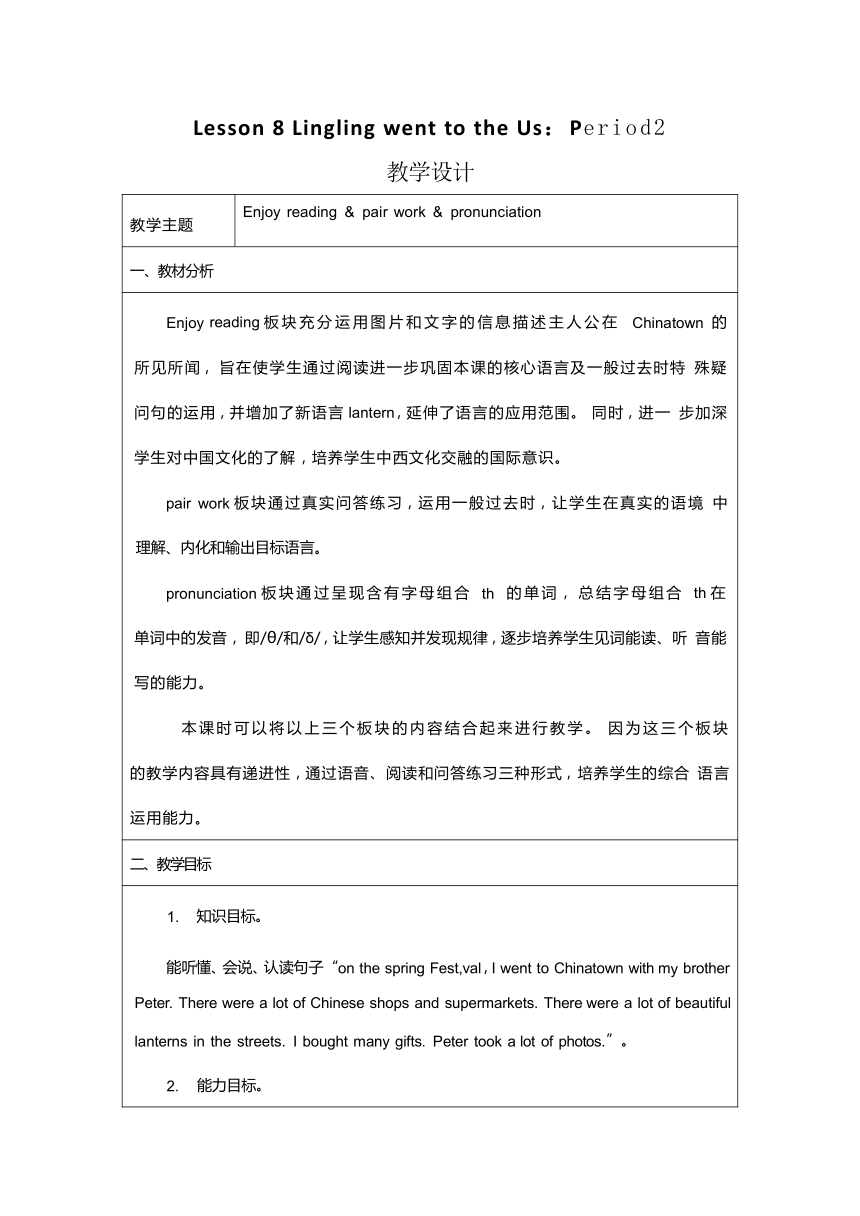 Lesson 8 Lingling went to the Us：Period2

教学设计

| 教学主题 | Enjoy reading & pair work & pronunciation |
|---|---|

一、教材分析

Enjoy reading 板块充分运用图片和文字的信息描述主人公在 Chinatown 的所见所闻，旨在使学生通过阅读进一步巩固本课的核心语言及一般过去时特 殊疑问句的运用，并增加了新语言 lantern，延伸了语言的应用范围。 同时，进一 步加深学生对中国文化的了解，培养学生中西文化交融的国际意识。

pair work 板块通过真实问答练习，运用一般过去时，让学生在真实的语境 中理解、内化和输出目标语言。

pronunciation 板块通过呈现含有字母组合 th 的单词，总结字母组合 th 在单词中的发音，即/θ/和/δ/，让学生感知并发现规律，逐步培养学生见词能读、听 音能写的能力。

本课时可以将以上三个板块的内容结合起来进行教学。 因为这三个板块的教学内容具有递进性，通过语音、阅读和问答练习三种形式，培养学生的综合 语言运用能力。

二、教学目标

1. 知识目标。

能听懂、会说、认读句子“on the spring Fest,val，I went to Chinatown with my brother Peter. There were a lot of Chinese shops and supermarkets. There were a lot of beautiful lanterns in the streets. I bought many gifts. Peter took a lot of photos.”。

2. 能力目标。